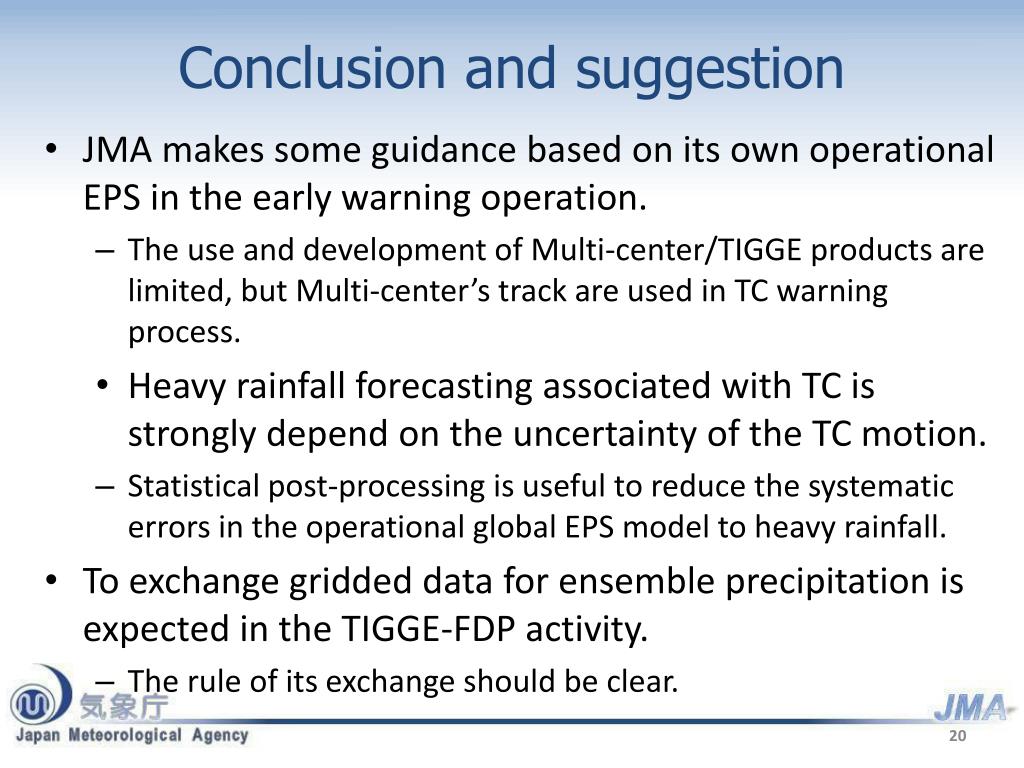 Conclusion and suggestion

• JMA makes some guidance based on its own operational EPS in the early warning operation.

– The use and development of Multi-center/TIGGE products are limited, but Multi-center's track are used in TC warning process.

• Heavy rainfall forecasting associated with TC is strongly depend on the uncertainty of the TC motion.

– Statistical post-processing is useful to reduce the systematic errors in the operational global EPS model to heavy rainfall.

• To exchange gridded data for ensemble precipitation is expected in the TIGGE-FDP activity.

– The rule of its exchange should be clear.

気象庁
Japan Meteorological Agency

JMA

20